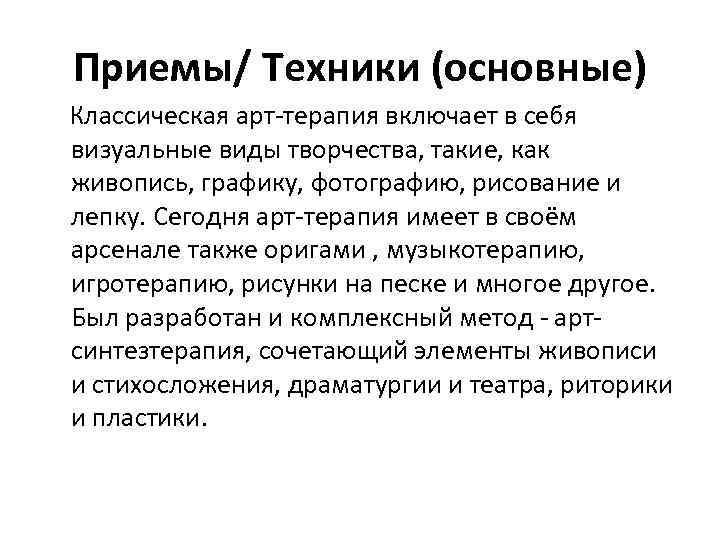 Приемы/ Техники (основные)

Классическая арт-терапия включает в себя визуальные виды творчества, такие, как живопись, графику, фотографию, рисование и лепку. Сегодня арт-терапия имеет в своём арсенале также оригами , музыкотерапию, игротерапию, рисунки на песке и многое другое. Был разработан и комплексный метод - арт-синтезтерапия, сочетающий элементы живописи и стихосложения, драматургии и театра, риторики и пластики.